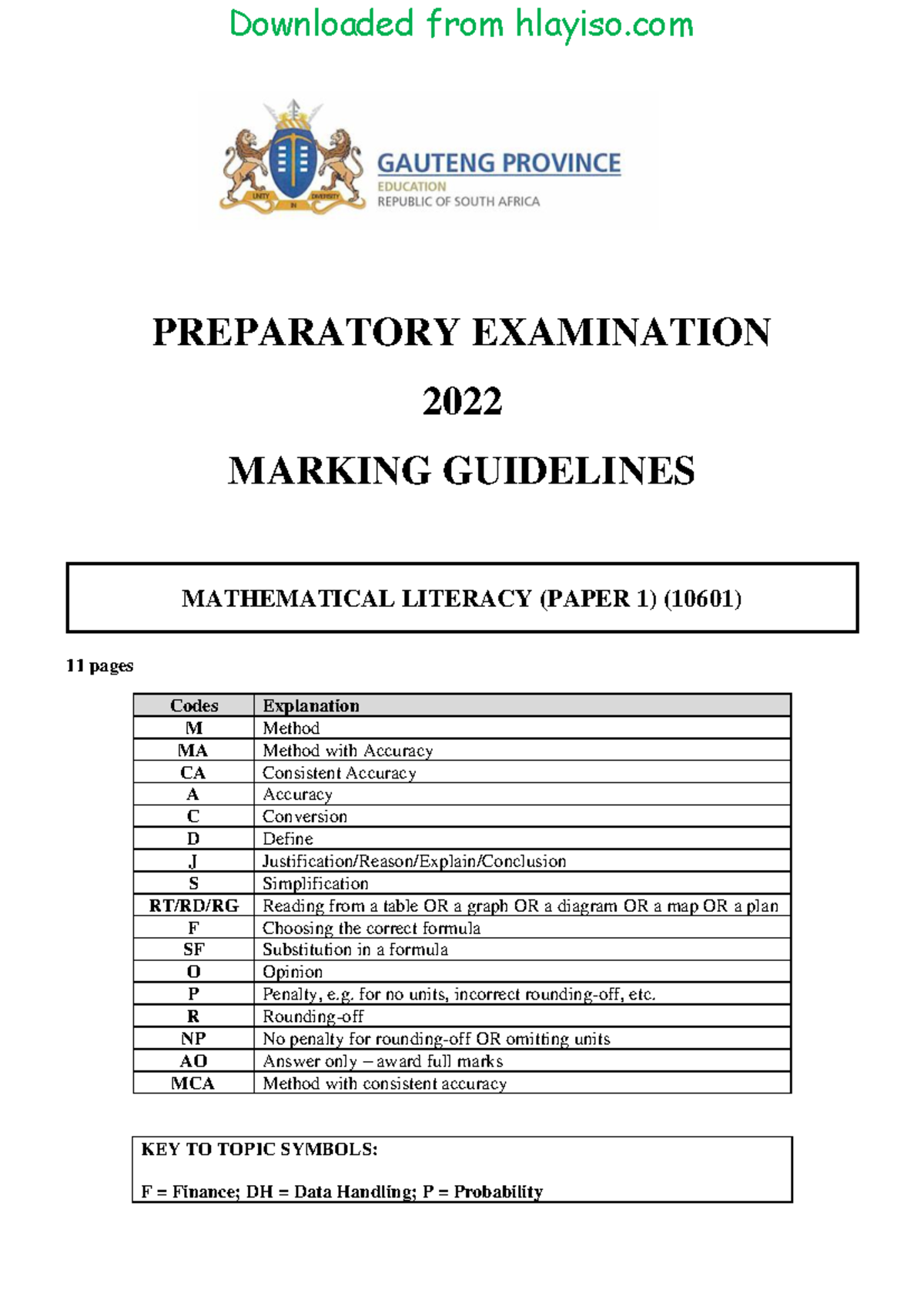 Downloaded from hlayiso.com

UNITY IN DIVERSITY

GAUTENG PROVINCE
EDUCATION
REPUBLIC OF SOUTH AFRICA

PREPARATORY EXAMINATION

2022

MARKING GUIDELINES

MATHEMATICAL LITERACY (PAPER 1) (10601)

11 pages

| Codes | Explanation |
|---|---|
| M | Method |
| MA | Method with Accuracy |
| CA | Consistent Accuracy |
| A | Accuracy |
| C | Conversion |
| D | Define |
| J | Justification/Reason/Explain/Conclusion |
| S | Simplification |
| RT/RD/RG | Reading from a table OR a graph OR a diagram OR a map OR a plan |
| F | Choosing the correct formula |
| SF | Substitution in a formula |
| O | Opinion |
| P | Penalty, e.g. for no units, incorrect rounding-off, etc. |
| R | Rounding-off |
| NP | No penalty for rounding-off OR omitting units |
| AO | Answer only – award full marks |
| MCA | Method with consistent accuracy |

KEY TO TOPIC SYMBOLS:

F = Finance; DH = Data Handling; P = Probability